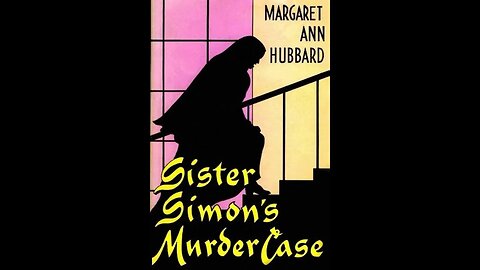 MARGARET ANN HUBBARD

Sister Simon's Murder Case